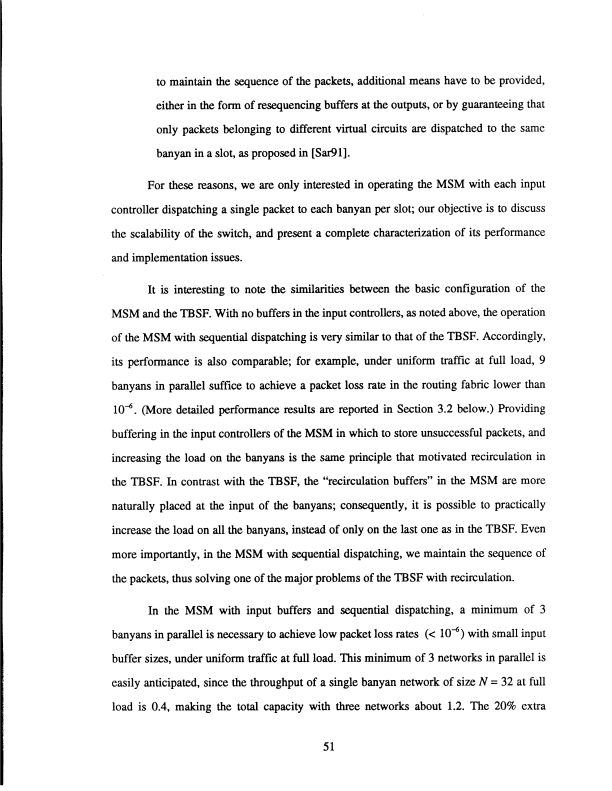 to maintain the sequence of the packets, additional means have to be provided, either in the form of resequencing buffers at the outputs, or by guaranteeing that only packets belonging to different virtual circuits are dispatched to the same banyan in a slot, as proposed in [Sar91].

For these reasons, we are only interested in operating the MSM with each input controller dispatching a single packet to each banyan per slot; our objective is to discuss the scalability of the switch, and present a complete characterization of its performance and implementation issues.

It is interesting to note the similarities between the basic configuration of the MSM and the TBSF. With no buffers in the input controllers, as noted above, the operation of the MSM with sequential dispatching is very similar to that of the TBSF. Accordingly, its performance is also comparable; for example, under uniform traffic at full load, 9 banyans in parallel suffice to achieve a packet loss rate in the routing fabric lower than $10^{-6}$. (More detailed performance results are reported in Section 3.2 below.) Providing buffering in the input controllers of the MSM in which to store unsuccessful packets, and increasing the load on the banyans is the same principle that motivated recirculation in the TBSF. In contrast with the TBSF, the "recirculation buffers" in the MSM are more naturally placed at the input of the banyans; consequently, it is possible to practically increase the load on all the banyans, instead of only on the last one as in the TBSF. Even more importantly, in the MSM with sequential dispatching, we maintain the sequence of the packets, thus solving one of the major problems of the TBSF with recirculation.

In the MSM with input buffers and sequential dispatching, a minimum of 3 banyans in parallel is necessary to achieve low packet loss rates ($< 10^{-6}$) with small input buffer sizes, under uniform traffic at full load. This minimum of 3 networks in parallel is easily anticipated, since the throughput of a single banyan network of size $N = 32$ at full load is 0.4, making the total capacity with three networks about 1.2. The 20% extra

51